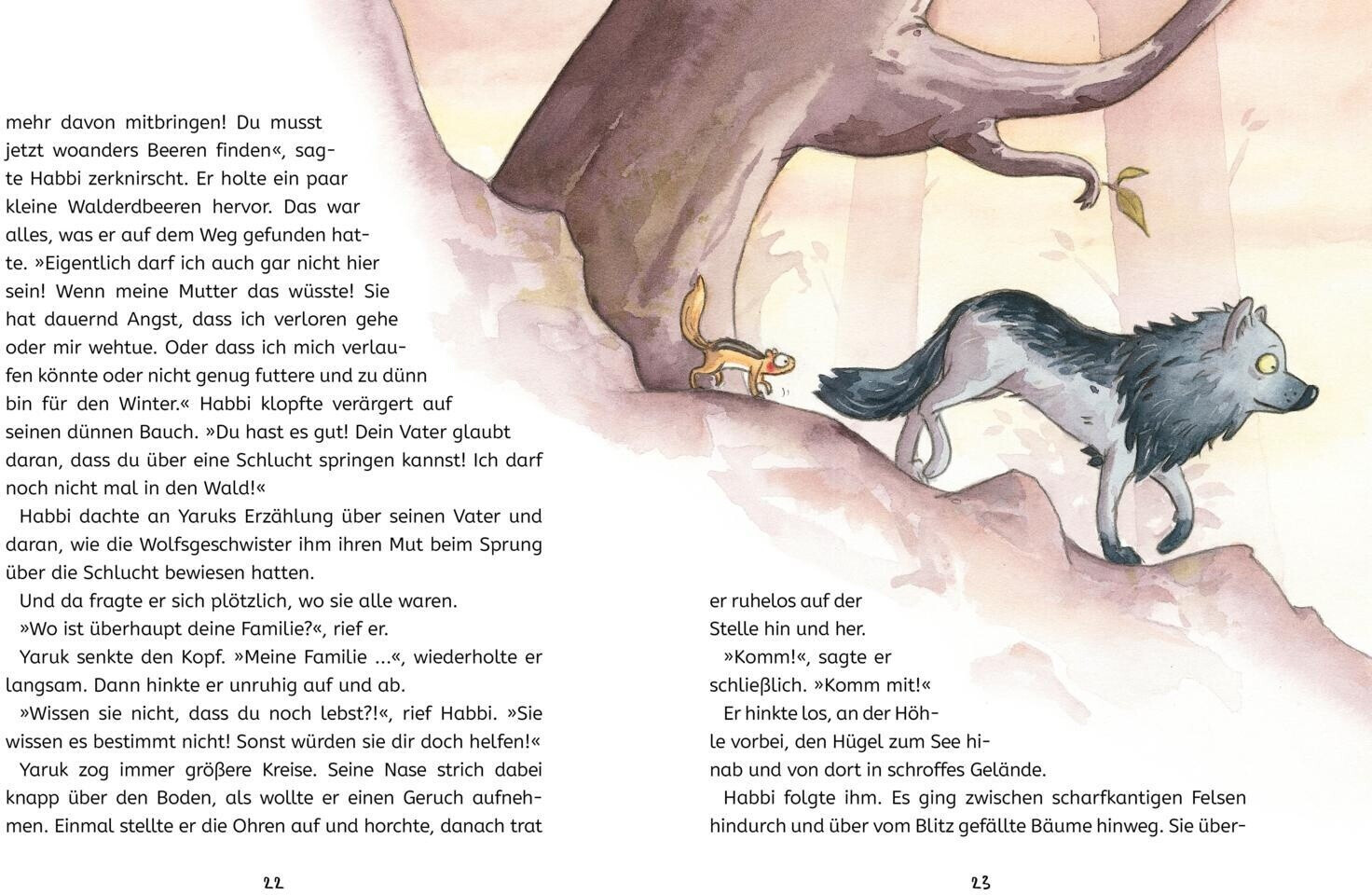 mehr davon mitbringen! Du musst jetzt woanders Beeren finden«, sagte Habbi zerknirscht. Er holte ein paar kleine Walderdbeeren hervor. Das war alles, was er auf dem Weg gefunden hatte. »Eigentlich darf ich auch gar nicht hier sein! Wenn meine Mutter das wüsste! Sie hat dauernd Angst, dass ich verloren gehe oder mir wehtue. Oder dass ich mich verlaufen könnte oder nicht genug futtere und zu dünn bin für den Winter.« Habbi klopfte verärgert auf seinen dünnen Bauch. »Du hast es gut! Dein Vater glaubt daran, dass du über eine Schlucht springen kannst! Ich darf noch nicht mal in den Wald!«

Habbi dachte an Yaruks Erzählung über seinen Vater und daran, wie die Wolfsgeschwister ihm ihren Mut beim Sprung über die Schlucht bewiesen hatten.

Und da fragte er sich plötzlich, wo sie alle waren.

»Wo ist überhaupt deine Familie?«, rief er.

Yaruk senkte den Kopf. »Meine Familie ...«, wiederholte er langsam. Dann hinkte er unruhig auf und ab.

»Wissen sie nicht, dass du noch lebst?!«, rief Habbi. »Sie wissen es bestimmt nicht! Sonst würden sie dir doch helfen!«

Yaruk zog immer größere Kreise. Seine Nase strich dabei knapp über den Boden, als wollte er einen Geruch aufnehmen. Einmal stellte er die Ohren auf und horchte, danach trat

22

er ruhelos auf der Stelle hin und her.

»Komm!«, sagte er schließlich. »Komm mit!«

Er hinkte los, an der Höhle vorbei, den Hügel zum See hinab und von dort in schroffes Gelände.

Habbi folgte ihm. Es ging zwischen scharfkantigen Felsen hindurch und über vom Blitz gefällte Bäume hinweg. Sie über-

23